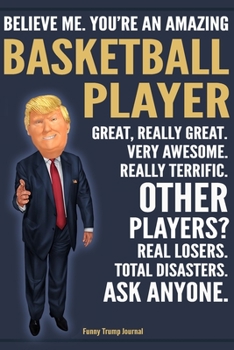 BELIEVE ME. YOU'RE AN AMAZING
BASKETBALL PLAYER

GREAT, REALLY GREAT.
VERY AWESOME.
REALLY TERRIFIC.
OTHER PLAYERS?
REAL LOSERS.
TOTAL DISASTERS.
ASK ANYONE.

Funny Trump Journal